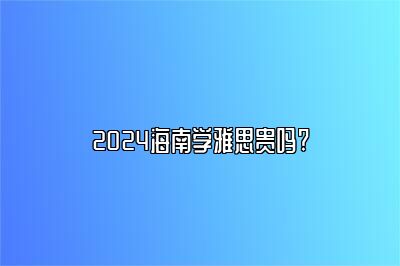 2024海南学雅思贵吗？